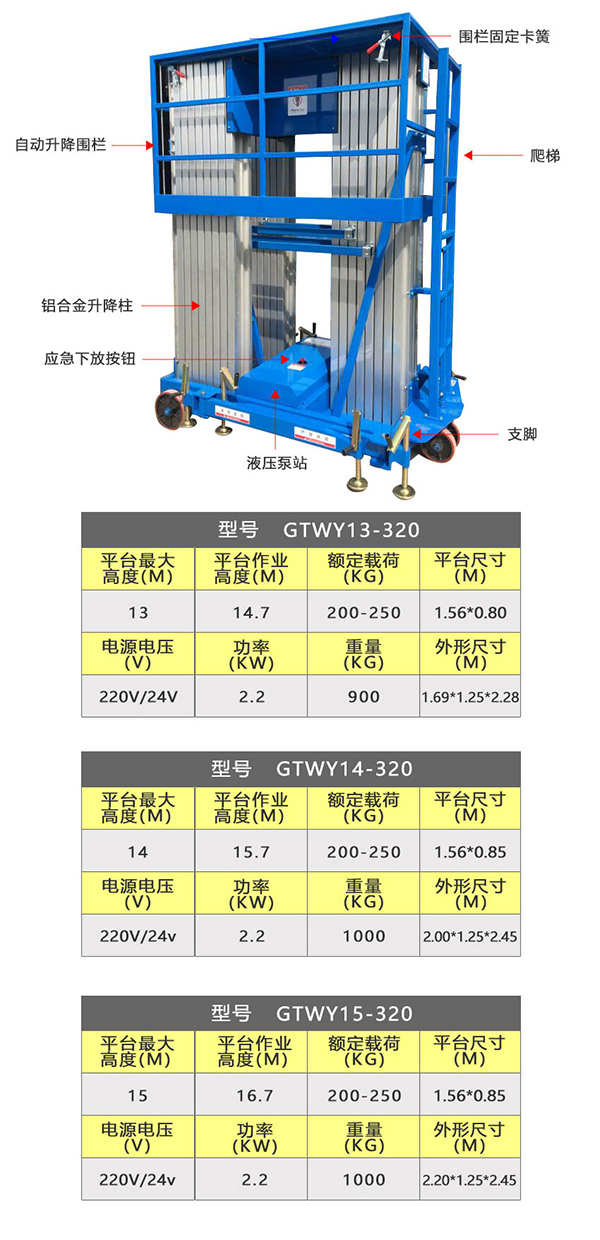 围栏固定卡簧

自动升降围栏

爬梯

铝合金升降柱

应急下放按钮

支脚

液压泵站

| 型号 GTWY13-320 | | | |
|---|---|---|---|
| 平台最大高度(M) | 平台作业高度(M) | 额定载荷(KG) | 平台尺寸(M) |
| 13 | 14.7 | 200-250 | 1.56*0.80 |
| 电源电压(V) | 功率(KW) | 重量(KG) | 外形尺寸(M) |
| 220V/24V | 2.2 | 900 | 1.69*1.25*2.28 |

| 型号 GTWY14-320 | | | |
|---|---|---|---|
| 平台最大高度(M) | 平台作业高度(M) | 额定载荷(KG) | 平台尺寸(M) |
| 14 | 15.7 | 200-250 | 1.56*0.85 |
| 电源电压(V) | 功率(KW) | 重量(KG) | 外形尺寸(M) |
| 220V/24v | 2.2 | 1000 | 2.00*1.25*2.45 |

| 型号 GTWY15-320 | | | |
|---|---|---|---|
| 平台最大高度(M) | 平台作业高度(M) | 额定载荷(KG) | 平台尺寸(M) |
| 15 | 16.7 | 200-250 | 1.56*0.85 |
| 电源电压(V) | 功率(KW) | 重量(KG) | 外形尺寸(M) |
| 220V/24v | 2.2 | 1000 | 2.20*1.25*2.45 |